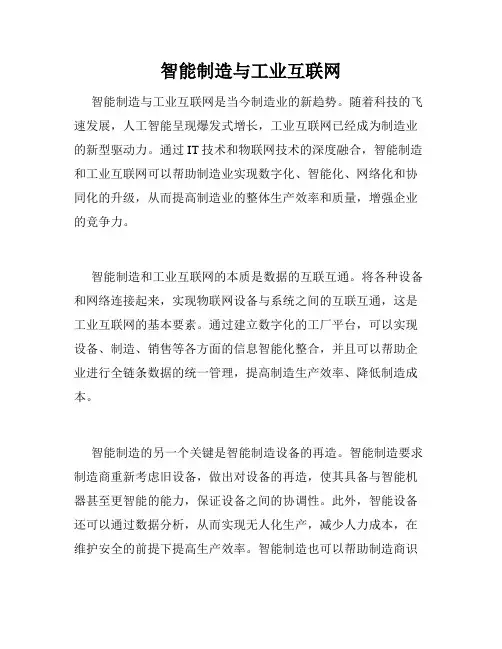 智能制造与工业互联网

智能制造与工业互联网是当今制造业的新趋势。随着科技的飞速发展，人工智能呈现爆发式增长，工业互联网已经成为制造业的新型驱动力。通过IT技术和物联网技术的深度融合，智能制造和工业互联网可以帮助制造业实现数字化、智能化、网络化和协同化的升级，从而提高制造业的整体生产效率和质量，增强企业的竞争力。

智能制造和工业互联网的本质是数据的互联互通。将各种设备和网络连接起来，实现物联网设备与系统之间的互联互通，这是工业互联网的基本要素。通过建立数字化的工厂平台，可以实现设备、制造、销售等各方面的信息智能化整合，并且可以帮助企业进行全链条数据的统一管理，提高制造生产效率、降低制造成本。

智能制造的另一个关键是智能制造设备的再造。智能制造要求制造商重新考虑旧设备，做出对设备的再造，使其具备与智能机器甚至更智能的能力，保证设备之间的协调性。此外，智能设备还可以通过数据分析，从而实现无人化生产，减少人力成本，在维护安全的前提下提高生产效率。智能制造也可以帮助制造商识